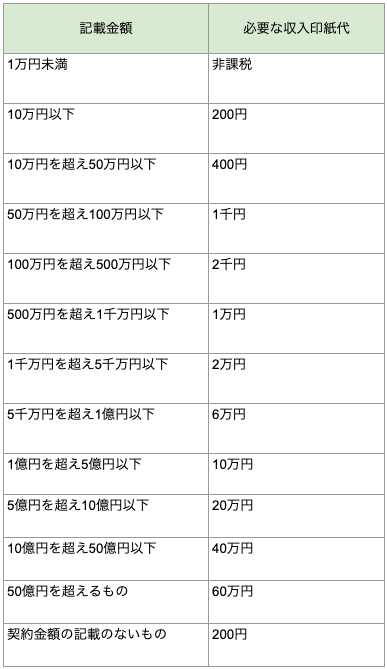 | 記載金額 | 必要な収入印紙代 |
|---|---|
| 1万円未満 | 非課税 |
| 10万円以下 | 200円 |
| 10万円を超え50万円以下 | 400円 |
| 50万円を超え100万円以下 | 1千円 |
| 100万円を超え500万円以下 | 2千円 |
| 500万円を超え1千万円以下 | 1万円 |
| 1千万円を超え5千万円以下 | 2万円 |
| 5千万円を超え1億円以下 | 6万円 |
| 1億円を超え5億円以下 | 10万円 |
| 5億円を超え10億円以下 | 20万円 |
| 10億円を超え50億円以下 | 40万円 |
| 50億円を超えるもの | 60万円 |
| 契約金額の記載のないもの | 200円 |